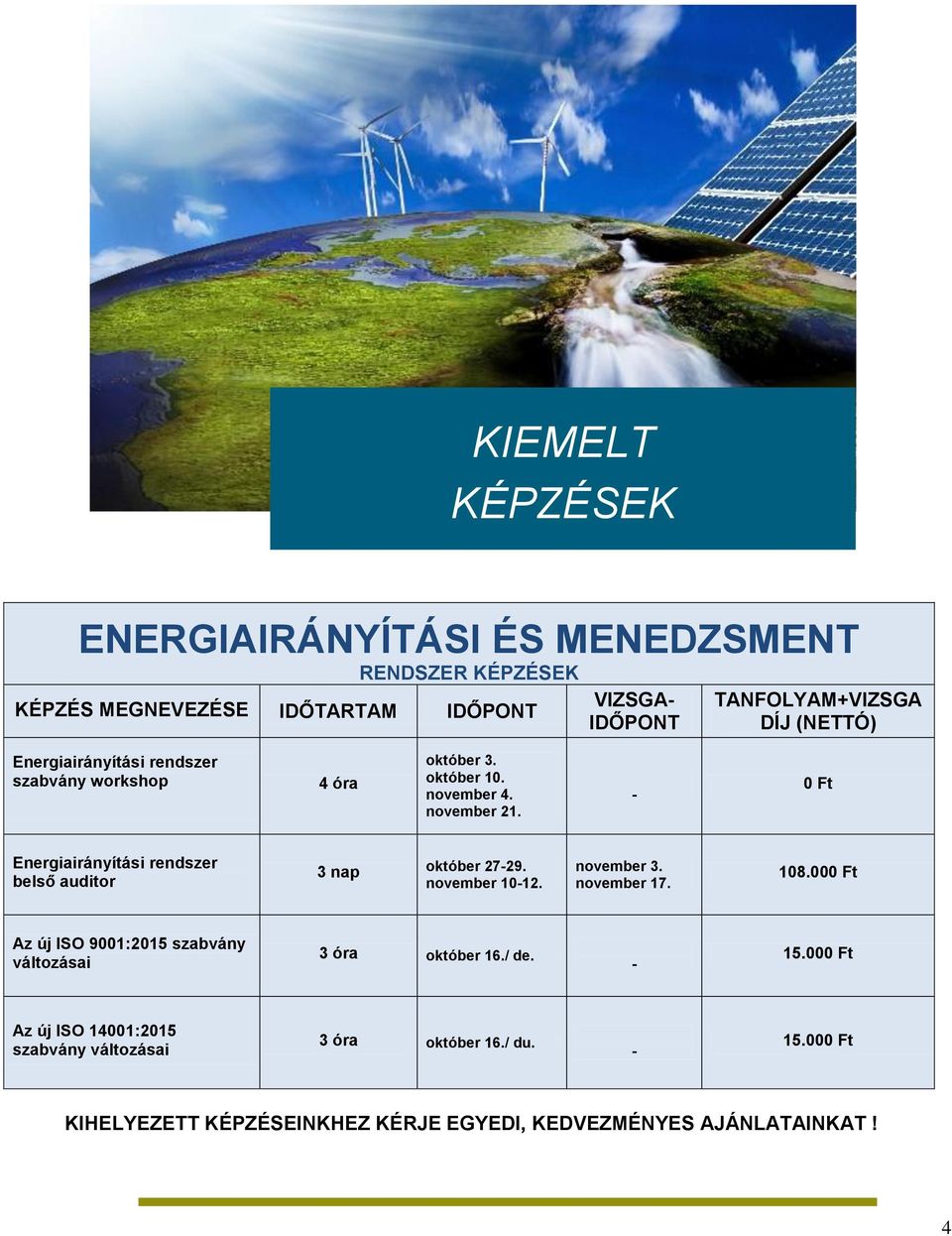 KIEMELT
KÉPZÉSEK

ENERGIAIRÁNYÍTÁSI ÉS MENEDZSMENT
RENDSZER KÉPZÉSEK

| KÉPZÉS MEGNEVEZÉSE | IDŐTARTAM | IDŐPONT | VIZSGA-IDŐPONT | TANFOLYAM+VIZSGA DÍJ (NETTÓ) |
|---|---|---|---|---|
| Energiairányítási rendszer szabvány workshop | 4 óra | október 3. október 10. november 4. november 21. | - | 0 Ft |
| Energiairányítási rendszer belső auditor | 3 nap | október 27-29. november 10-12. | november 3. november 17. | 108.000 Ft |
| Az új ISO 9001:2015 szabvány változásai | 3 óra | október 16./ de. | - | 15.000 Ft |
| Az új ISO 14001:2015 szabvány változásai | 3 óra | október 16./ du. | - | 15.000 Ft |

KIHELYEZETT KÉPZÉSEINKHEZ KÉRJE EGYEDI, KEDVEZMÉNYES AJÁNLATAINKAT !

4